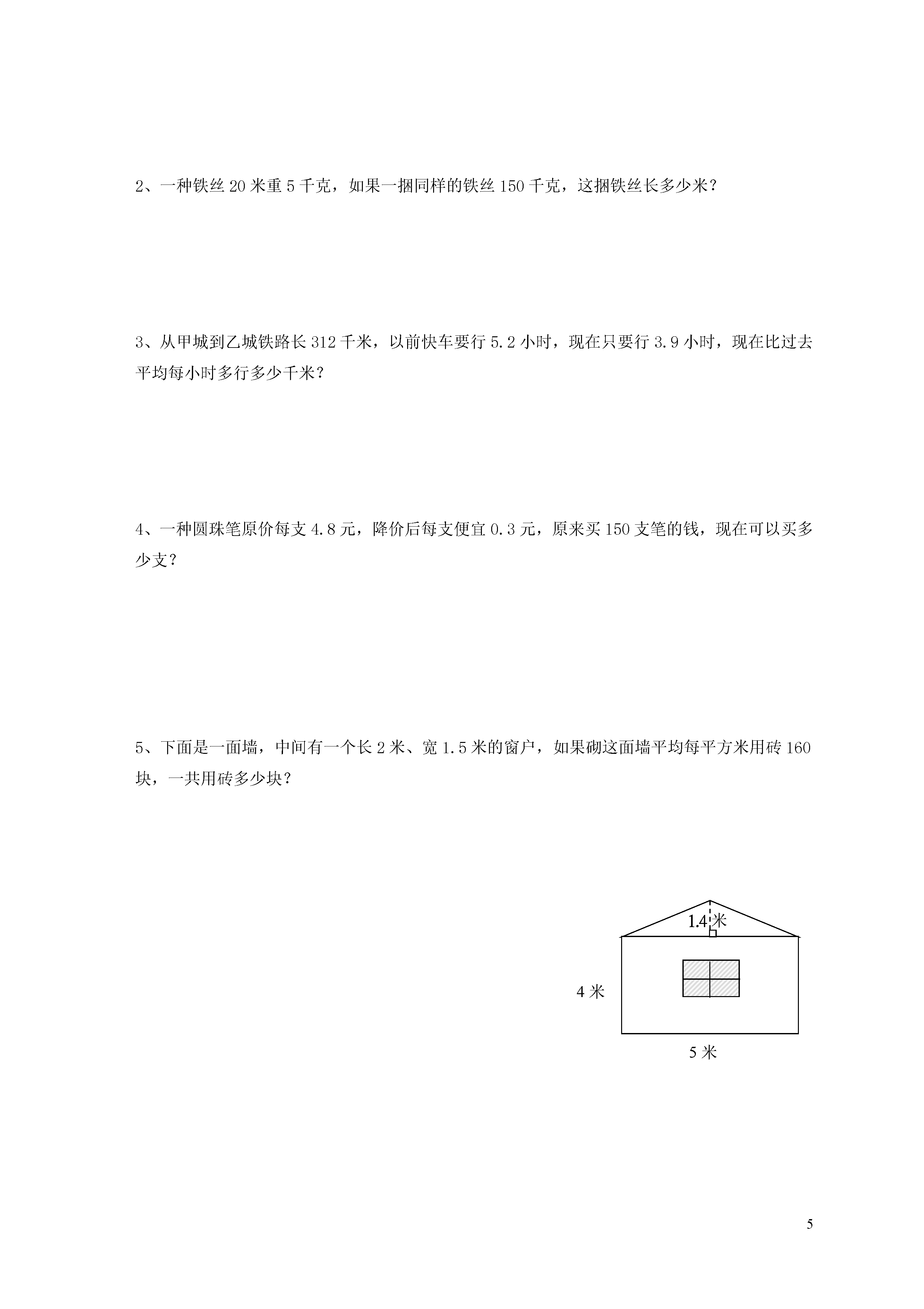 2、一种铁丝 20 米重 5 千克，如果一捆同样的铁丝 150 千克，这捆铁丝长多少米？

3、从甲城到乙城铁路长 312 千米，以前快车要行 5.2 小时，现在只要行 3.9 小时，现在比过去平均每小时多行多少千米？

4、一种圆珠笔原价每支 4.8 元，降价后每支便宜 0.3 元，原来买 150 支笔的钱，现在可以买多少支？

5、下面是一面墙，中间有一个长 2 米、宽 1.5 米的窗户，如果砌这面墙平均每平方米用砖 160 块，一共用砖多少块？

1.4 米

4 米

5 米

5